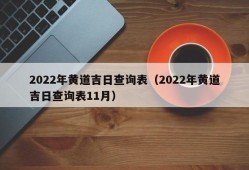 2022年黄道吉日查询表（2022年黄道吉日查询表11月）